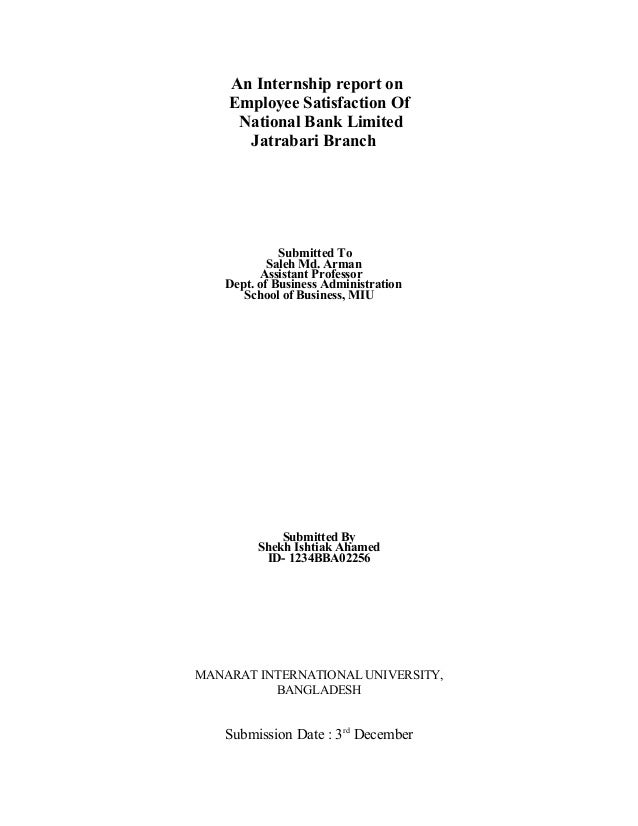 An Internship report on
Employee Satisfaction Of
National Bank Limited
Jatrabari Branch

Submitted To
Saleh Md. Arman
Assistant Professor
Dept. of Business Administration
School of Business, MIU

Submitted By
Shekh Ishtiak Ahamed
ID- 1234BBA02256

MANARAT INTERNATIONAL UNIVERSITY,
BANGLADESH

Submission Date : 3rd December